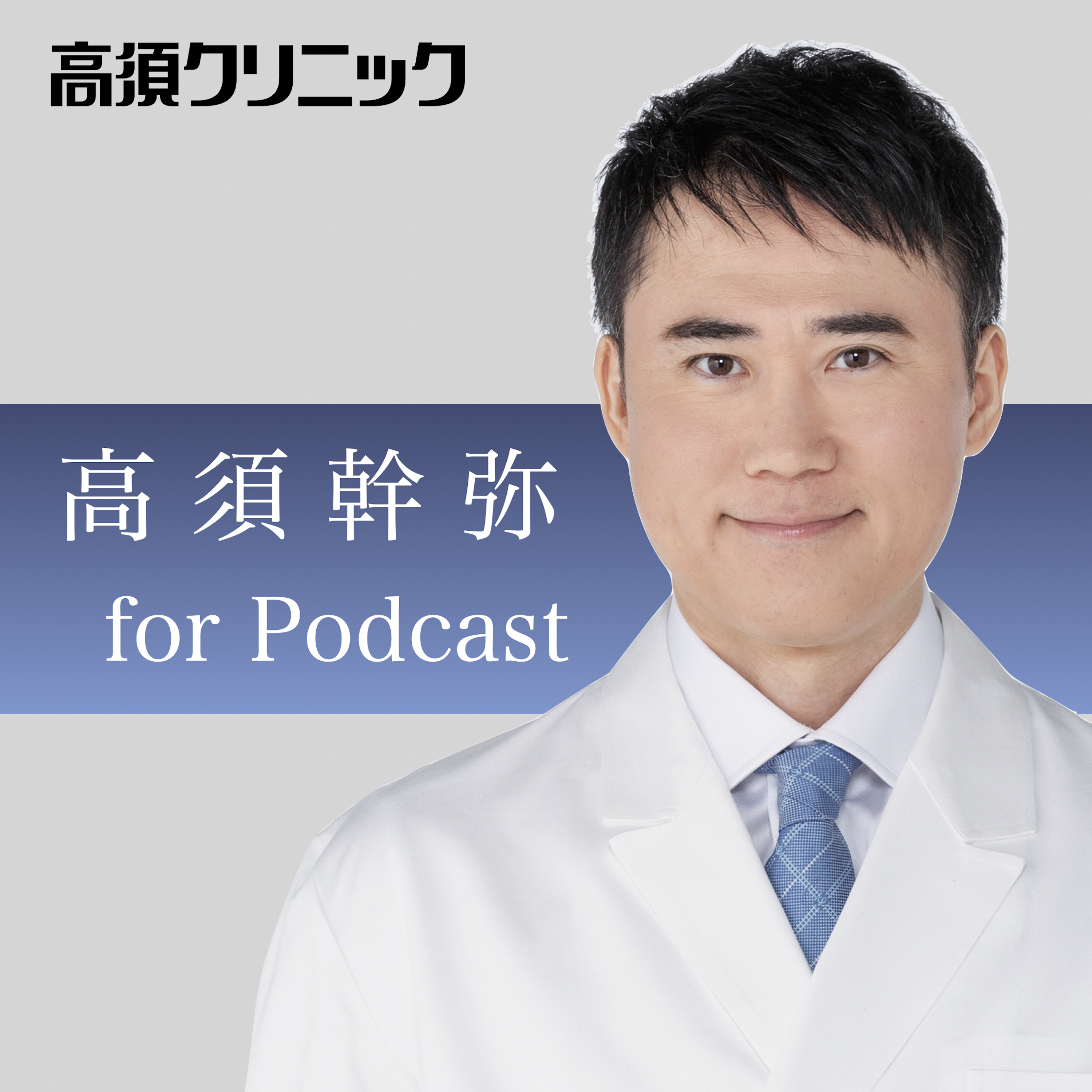 高須クリニック

高須幹弥
for Podcast